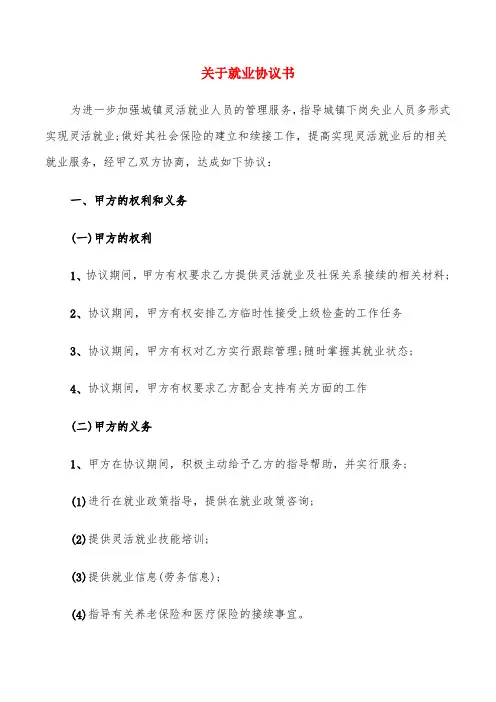 关于就业协议书

为进一步加强城镇灵活就业人员的管理服务，指导城镇下岗失业人员多形式实现灵活就业;做好其社会保险的建立和续接工作，提高实现灵活就业后的相关就业服务，经甲乙双方协商，达成如下协议：

一、甲方的权利和义务

(一)甲方的权利

1、协议期间，甲方有权要求乙方提供灵活就业及社保关系接续的相关材料;

2、协议期间，甲方有权安排乙方临时性接受上级检查的工作任务

3、协议期间，甲方有权对乙方实行跟踪管理;随时掌握其就业状态;

4、协议期间，甲方有权要求乙方配合支持有关方面的工作

(二)甲方的义务

1、甲方在协议期间，积极主动给予乙方的指导帮助，并实行服务;

(1)进行在就业政策指导，提供在就业政策咨询;

(2)提供灵活就业技能培训;

(3)提供就业信息(劳务信息);

(4)指导有关养老保险和医疗保险的接续事宜。